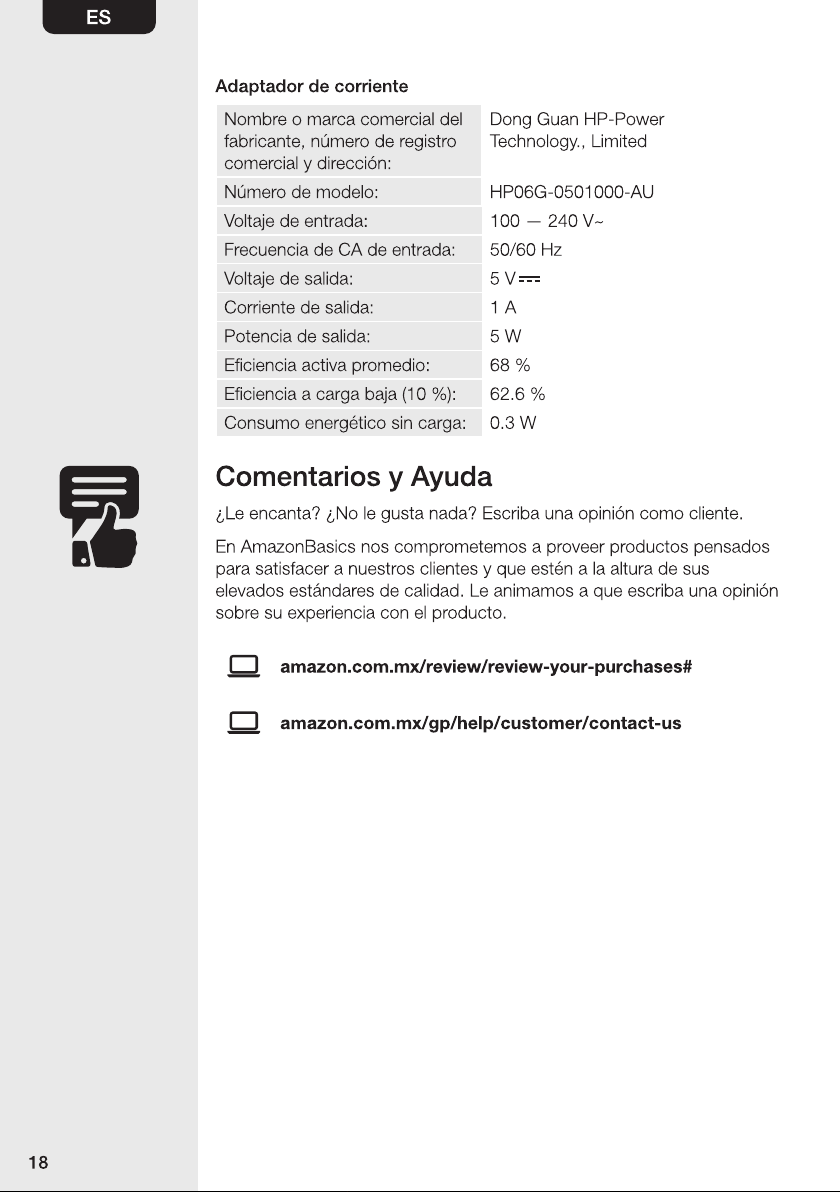 ES

Adaptador de corriente

| Nombre o marca comercial del fabricante, número de registro comercial y dirección: | Dong Guan HP-Power Technology., Limited |
|---|---|
| Número de modelo: | HP06G-0501000-AU |
| Voltaje de entrada: | 100 — 240 V~ |
| Frecuencia de CA de entrada: | 50/60 Hz |
| Voltaje de salida: | 5 V ⎓ |
| Corriente de salida: | 1 A |
| Potencia de salida: | 5 W |
| Eficiencia activa promedio: | 68 % |
| Eficiencia a carga baja (10 %): | 62.6 % |
| Consumo energético sin carga: | 0.3 W |

Comentarios y Ayuda

¿Le encanta? ¿No le gusta nada? Escriba una opinión como cliente.

En AmazonBasics nos comprometemos a proveer productos pensados para satisfacer a nuestros clientes y que estén a la altura de sus elevados estándares de calidad. Le animamos a que escriba una opinión sobre su experiencia con el producto.

amazon.com.mx/review/review-your-purchases#

amazon.com.mx/gp/help/customer/contact-us

18